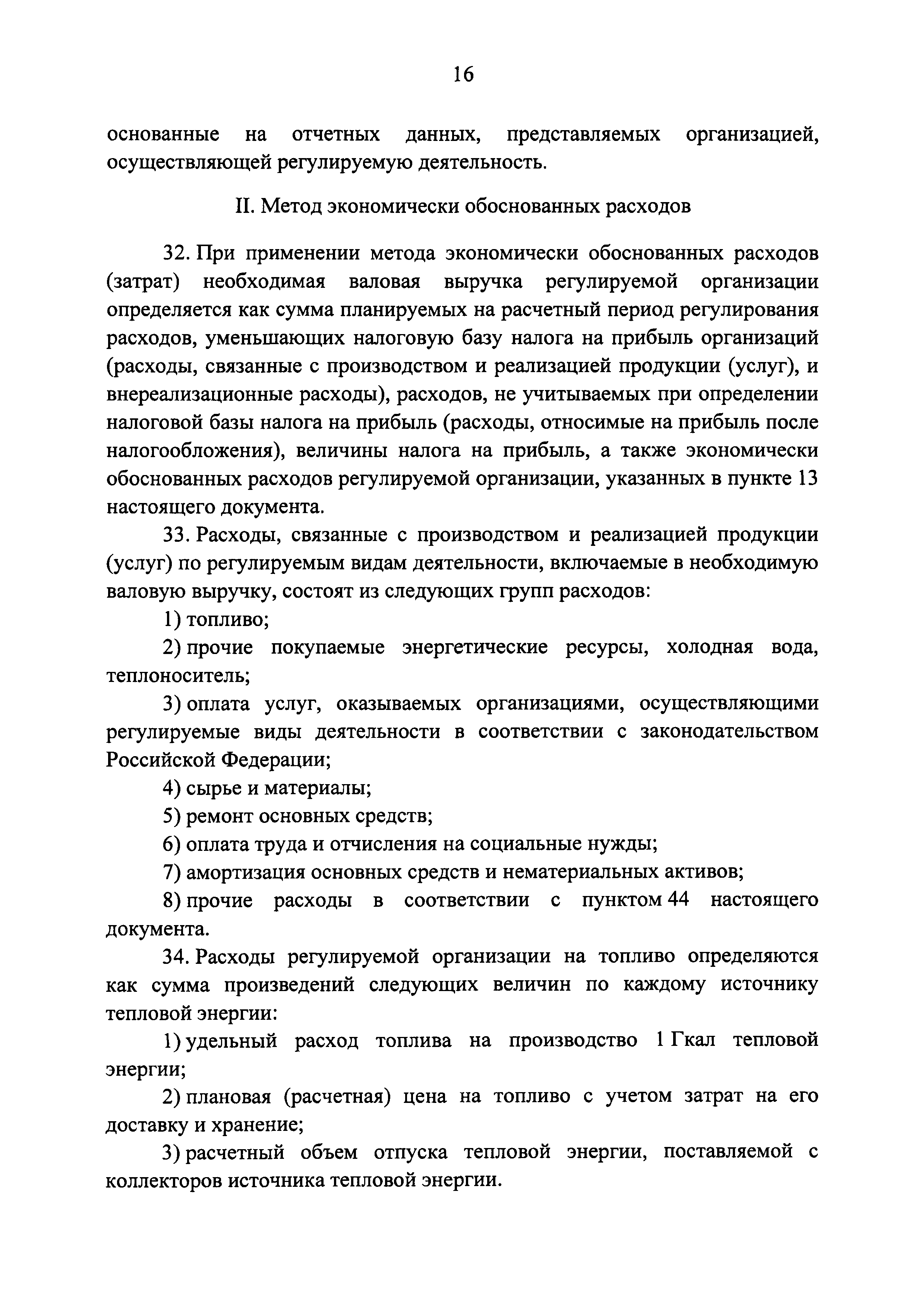 16

основанные на отчетных данных, представляемых организацией, осуществляющей регулируемую деятельность.

II. Метод экономически обоснованных расходов

32. При применении метода экономически обоснованных расходов (затрат) необходимая валовая выручка регулируемой организации определяется как сумма планируемых на расчетный период регулирования расходов, уменьшающих налоговую базу налога на прибыль организаций (расходы, связанные с производством и реализацией продукции (услуг), и внереализационные расходы), расходов, не учитываемых при определении налоговой базы налога на прибыль (расходы, относимые на прибыль после налогообложения), величины налога на прибыль, а также экономически обоснованных расходов регулируемой организации, указанных в пункте 13 настоящего документа.

33. Расходы, связанные с производством и реализацией продукции (услуг) по регулируемым видам деятельности, включаемые в необходимую валовую выручку, состоят из следующих групп расходов:

1) топливо;

2) прочие покупаемые энергетические ресурсы, холодная вода, теплоноситель;

3) оплата услуг, оказываемых организациями, осуществляющими регулируемые виды деятельности в соответствии с законодательством Российской Федерации;

4) сырье и материалы;

5) ремонт основных средств;

6) оплата труда и отчисления на социальные нужды;

7) амортизация основных средств и нематериальных активов;

8) прочие расходы в соответствии с пунктом 44 настоящего документа.

34. Расходы регулируемой организации на топливо определяются как сумма произведений следующих величин по каждому источнику тепловой энергии:

1) удельный расход топлива на производство 1 Гкал тепловой энергии;

2) плановая (расчетная) цена на топливо с учетом затрат на его доставку и хранение;

3) расчетный объем отпуска тепловой энергии, поставляемой с коллекторов источника тепловой энергии.